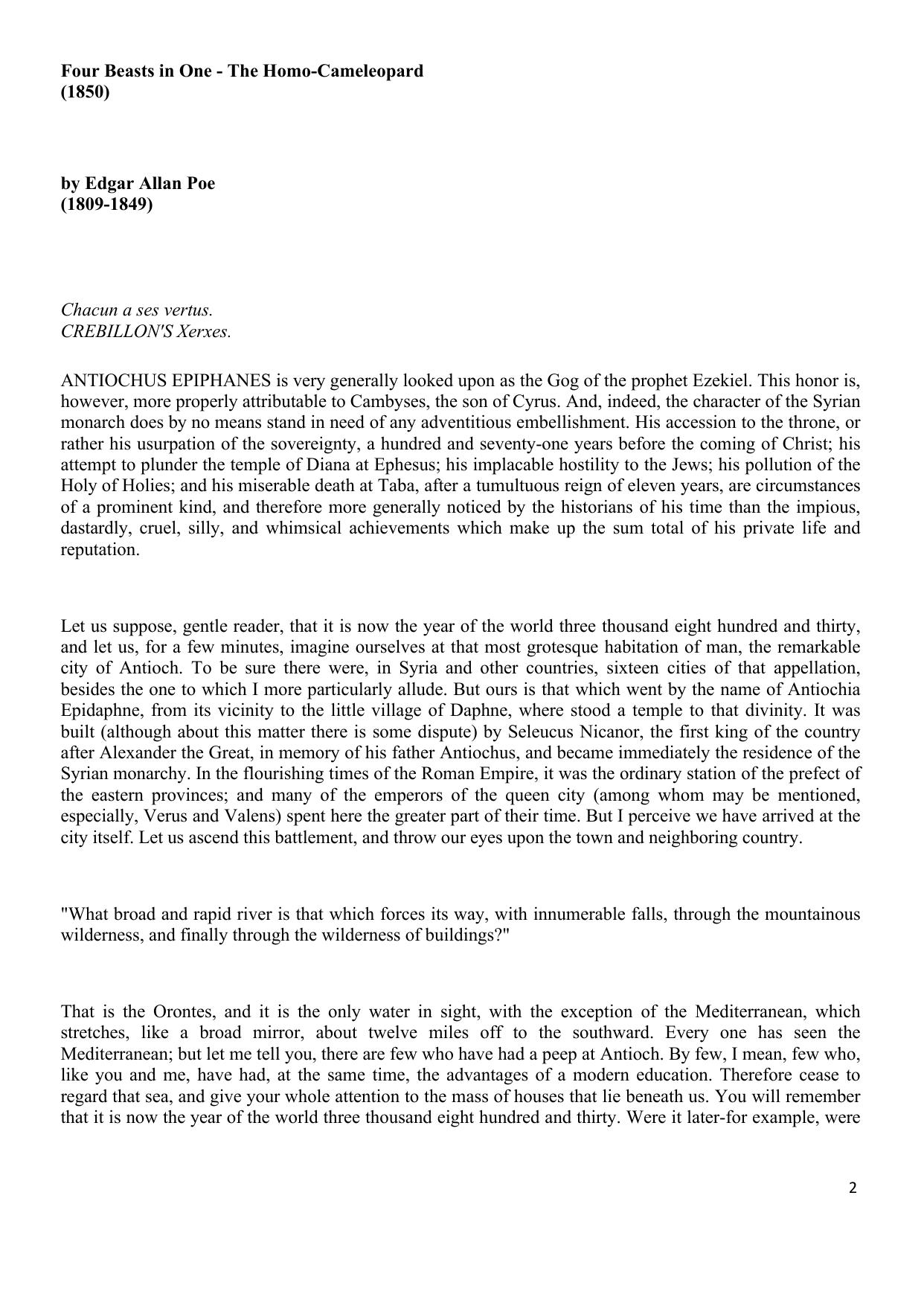 Four Beasts in One - The Homo-Cameleopard
(1850)

by Edgar Allan Poe
(1809-1849)

Chacun a ses vertus.
CREBILLON'S Xerxes.

ANTIOCHUS EPIPHANES is very generally looked upon as the Gog of the prophet Ezekiel. This honor is, however, more properly attributable to Cambyses, the son of Cyrus. And, indeed, the character of the Syrian monarch does by no means stand in need of any adventitious embellishment. His accession to the throne, or rather his usurpation of the sovereignty, a hundred and seventy-one years before the coming of Christ; his attempt to plunder the temple of Diana at Ephesus; his implacable hostility to the Jews; his pollution of the Holy of Holies; and his miserable death at Taba, after a tumultuous reign of eleven years, are circumstances of a prominent kind, and therefore more generally noticed by the historians of his time than the impious, dastardly, cruel, silly, and whimsical achievements which make up the sum total of his private life and reputation.

Let us suppose, gentle reader, that it is now the year of the world three thousand eight hundred and thirty, and let us, for a few minutes, imagine ourselves at that most grotesque habitation of man, the remarkable city of Antioch. To be sure there were, in Syria and other countries, sixteen cities of that appellation, besides the one to which I more particularly allude. But ours is that which went by the name of Antiochia Epidaphne, from its vicinity to the little village of Daphne, where stood a temple to that divinity. It was built (although about this matter there is some dispute) by Seleucus Nicanor, the first king of the country after Alexander the Great, in memory of his father Antiochus, and became immediately the residence of the Syrian monarchy. In the flourishing times of the Roman Empire, it was the ordinary station of the prefect of the eastern provinces; and many of the emperors of the queen city (among whom may be mentioned, especially, Verus and Valens) spent here the greater part of their time. But I perceive we have arrived at the city itself. Let us ascend this battlement, and throw our eyes upon the town and neighboring country.

"What broad and rapid river is that which forces its way, with innumerable falls, through the mountainous wilderness, and finally through the wilderness of buildings?"

That is the Orontes, and it is the only water in sight, with the exception of the Mediterranean, which stretches, like a broad mirror, about twelve miles off to the southward. Every one has seen the Mediterranean; but let me tell you, there are few who have had a peep at Antioch. By few, I mean, few who, like you and me, have had, at the same time, the advantages of a modern education. Therefore cease to regard that sea, and give your whole attention to the mass of houses that lie beneath us. You will remember that it is now the year of the world three thousand eight hundred and thirty. Were it later-for example, were

2